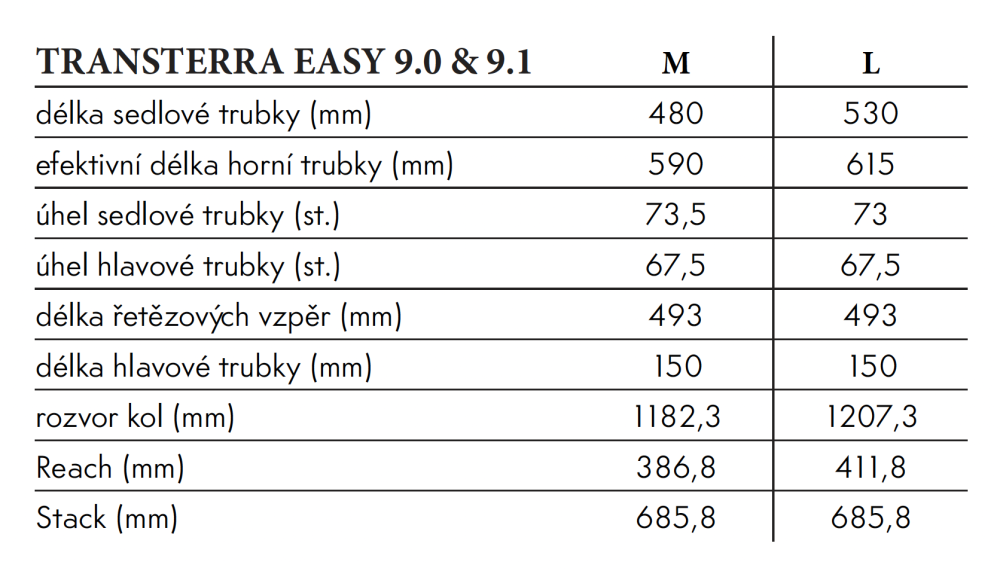 | TRANSTERRA EASY 9.0 & 9.1 | M | L |
|---|---|---|
| délka sedlové trubky (mm) | 480 | 530 |
| efektivní délka horní trubky (mm) | 590 | 615 |
| úhel sedlové trubky (st.) | 73,5 | 73 |
| úhel hlavové trubky (st.) | 67,5 | 67,5 |
| délka řetězových vzpěr (mm) | 493 | 493 |
| délka hlavové trubky (mm) | 150 | 150 |
| rozvor kol (mm) | 1182,3 | 1207,3 |
| Reach (mm) | 386,8 | 411,8 |
| Stack (mm) | 685,8 | 685,8 |